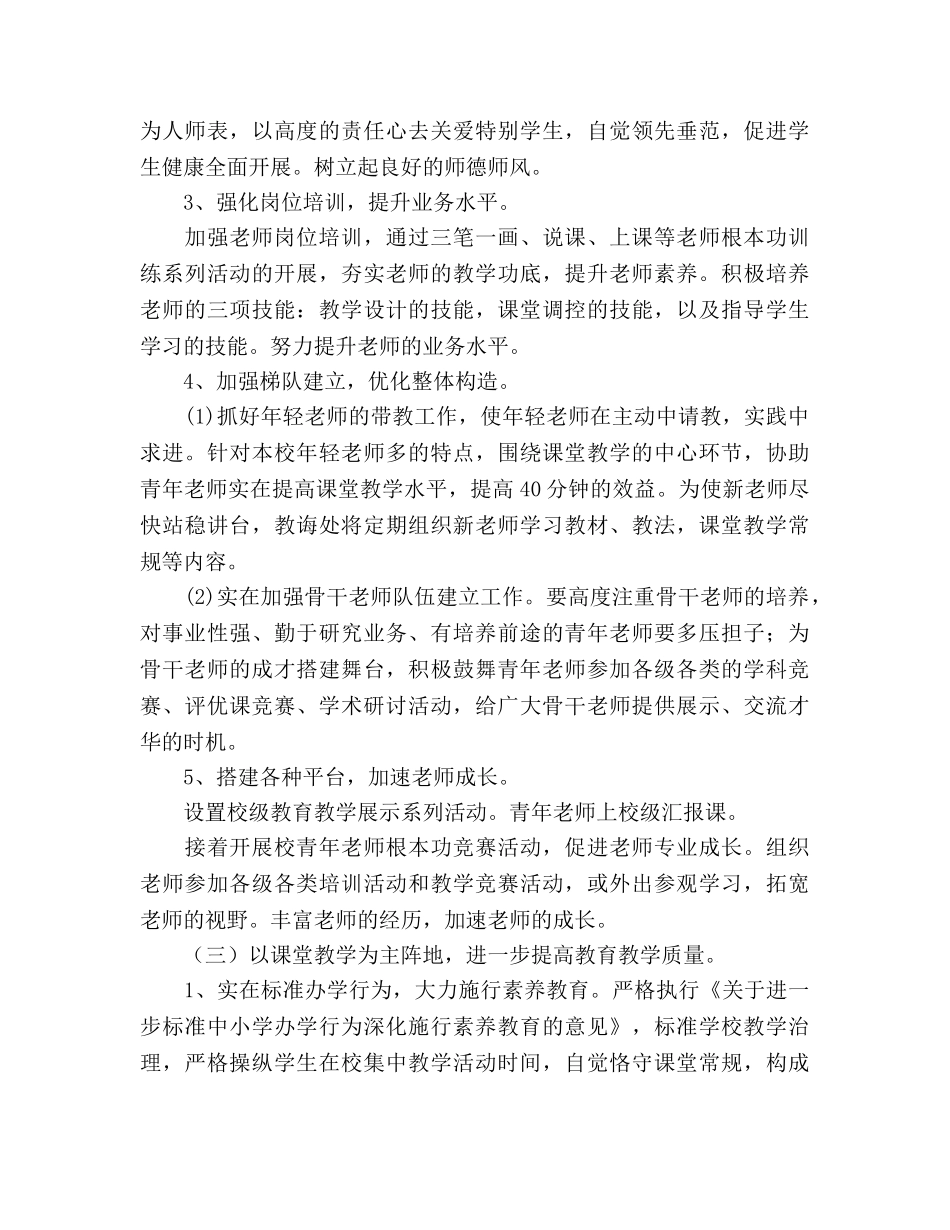 为人师表，以高度的责任心去关爱特别学生，自觉领先垂范，促进学生健康全面开展。树立起良好的师德师风。

3、强化岗位培训，提升业务水平。

加强老师岗位培训，通过三笔一画、说课、上课等老师根本功训练系列活动的开展，夯实老师的教学功底，提升老师素养。积极培养老师的三项技能：教学设计的技能，课堂调控的技能，以及指导学生学习的技能。努力提升老师的业务水平。

4、加强梯队建立，优化整体构造。

(1)抓好年轻老师的带教工作，使年轻老师在主动中请教，实践中求进。针对本校年轻老师多的特点，围绕课堂教学的中心环节，协助青年老师实在提高课堂教学水平，提高40分钟的效益。为使新老师尽快站稳讲台，教诲处将定期组织新老师学习教材、教法，课堂教学常规等内容。

(2)实在加强骨干老师队伍建立工作。要高度注重骨干老师的培养，对事业性强、勤于研究业务、有培养前途的青年老师要多压担子；为骨干老师的成才搭建舞台，积极鼓舞青年老师参加各级各类的学科竞赛、评优课竞赛、学术研讨活动，给广大骨干老师提供展示、交流才华的时机。

5、搭建各种平台，加速老师成长。

设置校级教育教学展示系列活动。青年老师上校级汇报课。

接着开展校青年老师根本功竞赛活动，促进老师专业成长。组织老师参加各级各类培训活动和教学竞赛活动，或外出参观学习，拓宽老师的视野。丰富老师的经历，加速老师的成长。

（三）以课堂教学为主阵地，进一步提高教育教学质量。

1、实在标准办学行为，大力施行素养教育。严格执行《关于进一步标准中小学办学行为深化施行素养教育的意见》，标准学校教学治理，严格操纵学生在校集中教学活动时间，自觉恪守课堂常规，构成